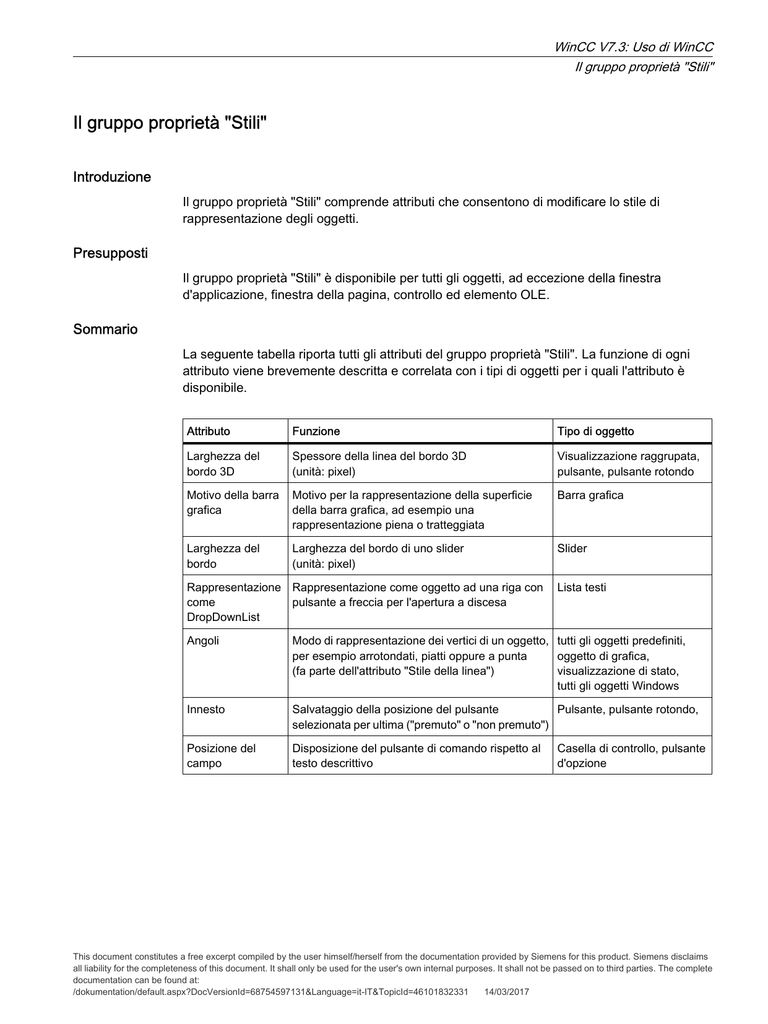 WinCC V7.3: Uso di WinCC
Il gruppo proprietà "Stili"

Il gruppo proprietà "Stili"

Introduzione

Il gruppo proprietà "Stili" comprende attributi che consentono di modificare lo stile di rappresentazione degli oggetti.

Presupposti

Il gruppo proprietà "Stili" è disponibile per tutti gli oggetti, ad eccezione della finestra d'applicazione, finestra della pagina, controllo ed elemento OLE.

Sommario

La seguente tabella riporta tutti gli attributi del gruppo proprietà "Stili". La funzione di ogni attributo viene brevemente descritta e correlata con i tipi di oggetti per i quali l'attributo è disponibile.

| Attributo | Funzione | Tipo di oggetto |
|---|---|---|
| Larghezza del bordo 3D | Spessore della linea del bordo 3D (unità: pixel) | Visualizzazione raggrupata, pulsante, pulsante rotondo |
| Motivo della barra grafica | Motivo per la rappresentazione della superficie della barra grafica, ad esempio una rappresentazione piena o tratteggiata | Barra grafica |
| Larghezza del bordo | Larghezza del bordo di uno slider (unità: pixel) | Slider |
| Rappresentazione come DropDownList | Rappresentazione come oggetto ad una riga con pulsante a freccia per l'apertura a discesa | Lista testi |
| Angoli | Modo di rappresentazione dei vertici di un oggetto, per esempio arrotondati, piatti oppure a punta (fa parte dell'attributo "Stile della linea") | tutti gli oggetti predefiniti, oggetto di grafica, visualizzazione di stato, tutti gli oggetti Windows |
| Innesto | Salvataggio della posizione del pulsante selezionata per ultima ("premuto" o "non premuto") | Pulsante, pulsante rotondo, |
| Posizione del campo | Disposizione del pulsante di comando rispetto al testo descrittivo | Casella di controllo, pulsante d'opzione |

This document constitutes a free excerpt compiled by the user himself/herself from the documentation provided by Siemens for this product. Siemens disclaims all liability for the completeness of this document. It shall only be used for the user's own internal purposes. It shall not be passed on to third parties. The complete documentation can be found at:
/dokumentation/default.aspx?DocVersionId=68754597131&Language=it-IT&TopicId=46101832331 14/03/2017